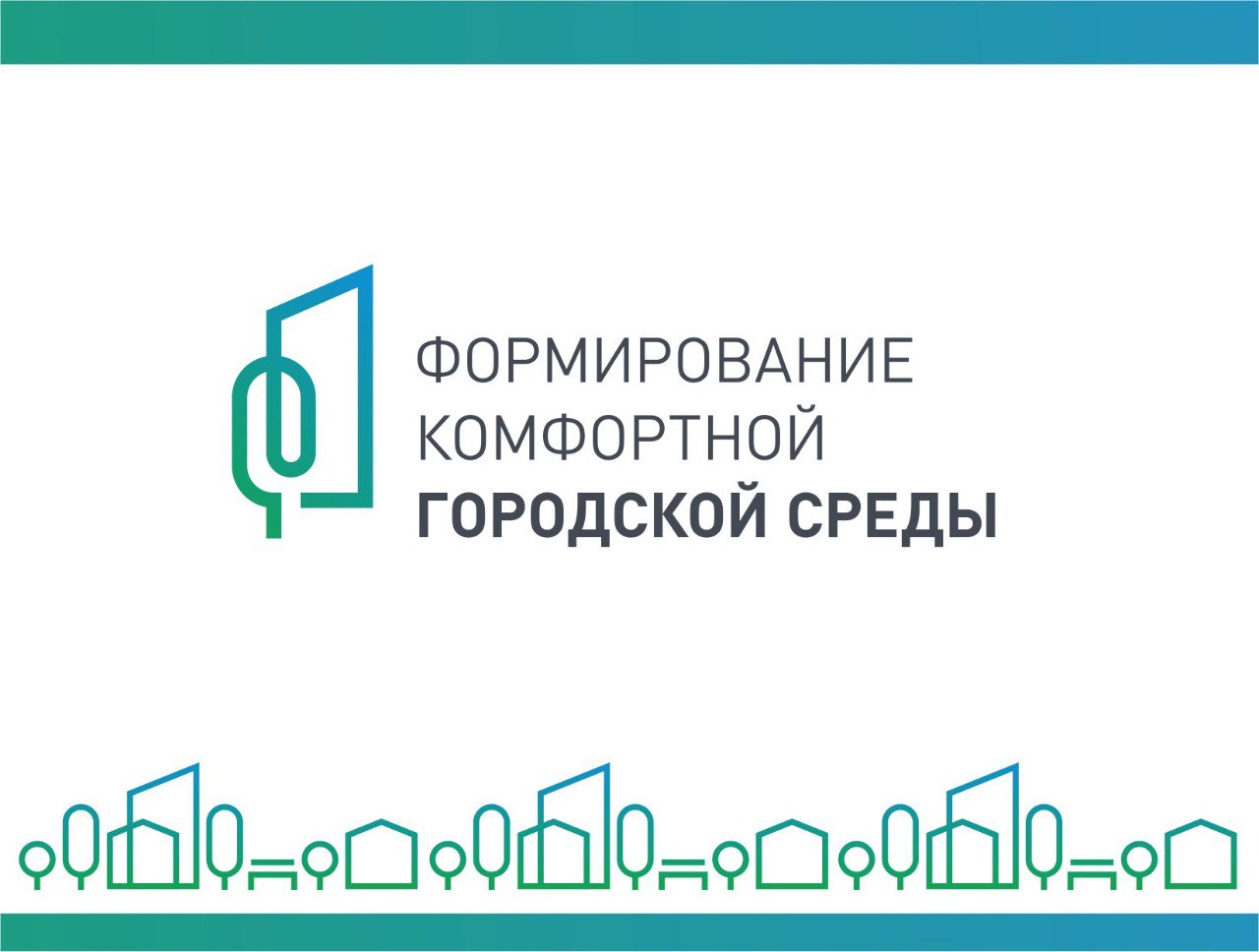 ФОРМИРОВАНИЕ
КОМФОРТНОЙ
ГОРОДСКОЙ СРЕДЫ